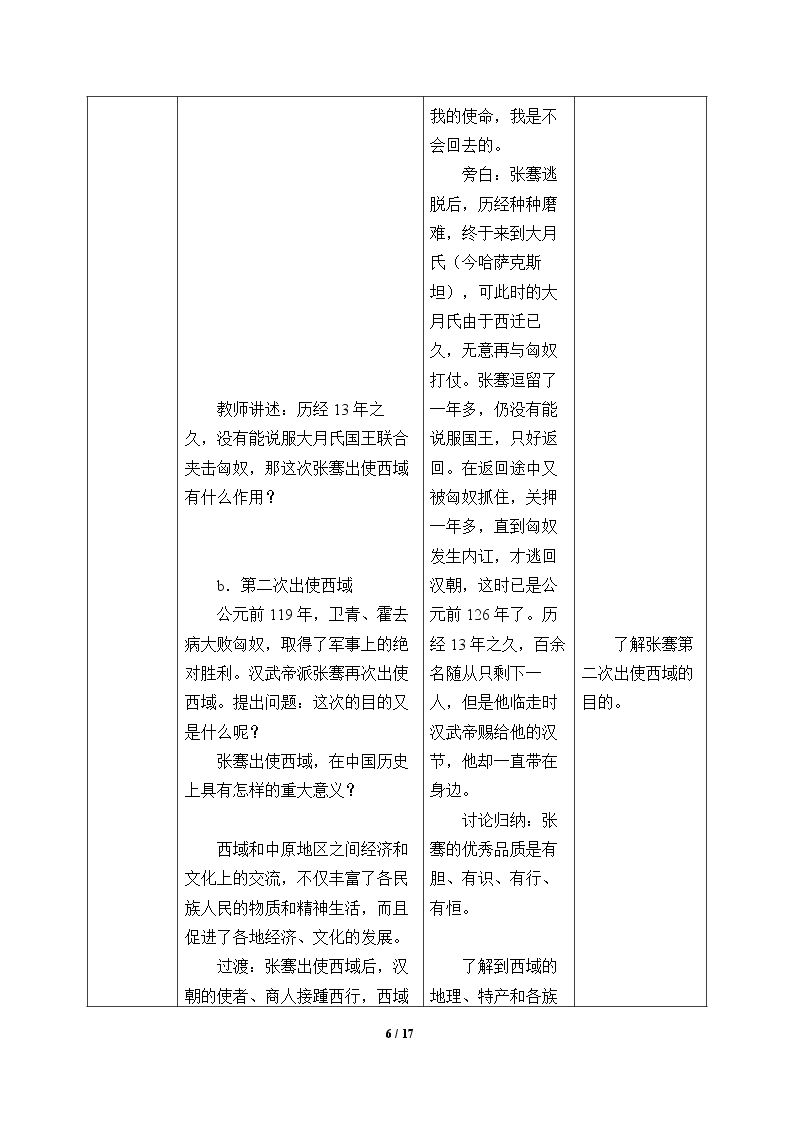 |  | 教师讲述：历经13年之久，没有能说服大月氏国王联合夹击匈奴，那这次张骞出使西域有什么作用？

b．第二次出使西域

公元前119年，卫青、霍去病大败匈奴，取得了军事上的绝对胜利。汉武帝派张骞再次出使西域。提出问题：这次的目的又是什么呢？

张骞出使西域，在中国历史上具有怎样的重大意义？

西域和中原地区之间经济和文化上的交流，不仅丰富了各民族人民的物质和精神生活，而且促进了各地经济、文化的发展。

过渡：张骞出使西域后，汉朝的使者、商人接踵西行，西域 | 我的使命，我是不会回去的。

旁白：张骞逃脱后，历经种种磨难，终于来到大月氏（今哈萨克斯坦），可此时的大月氏由于西迁已久，无意再与匈奴打仗。张骞逗留了一年多，仍没有能说服国王，只好返回。在返回途中又被匈奴抓住，关押一年多，直到匈奴发生内讧，才逃回汉朝，这时已是公元前126年了。历经13年之久，百余名随从只剩下一人，但是他临走时汉武帝赐给他的汉节，他却一直带在身边。

讨论归纳：张骞的优秀品质是有胆、有识、有行、有恒。

了解到西域的地理、特产和各族 | 了解张骞第二次出使西域的目的。 |
|---|---|---|---|

6 / 17